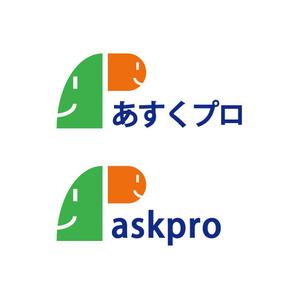 あすくプロ

askpro